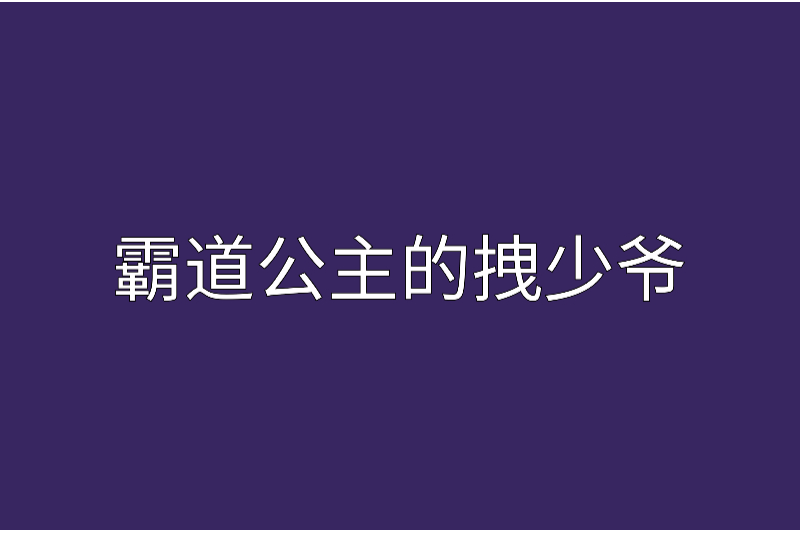 霸道公主的拽少爷